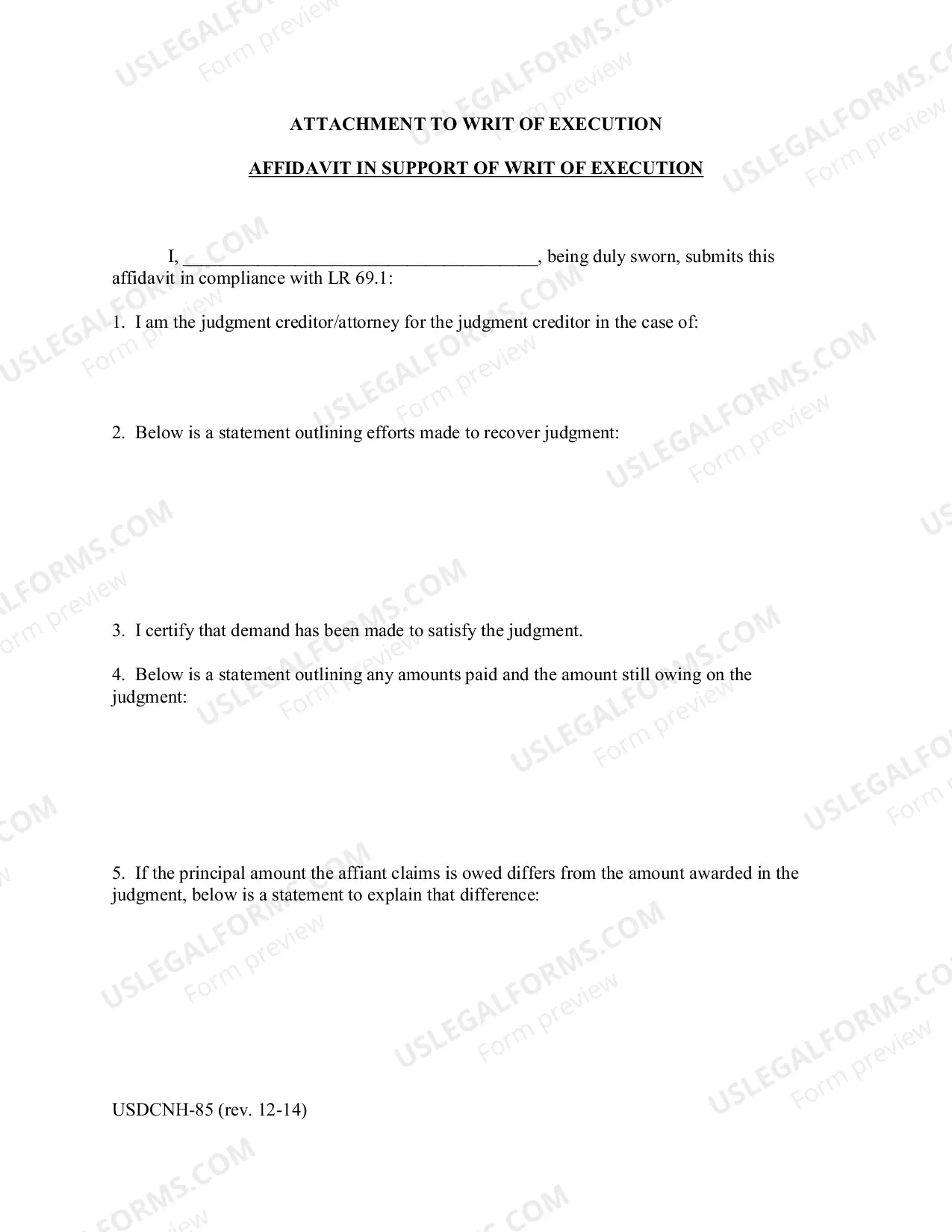 ATTACHMENT TO WRIT OF EXECUTION

AFFIDAVIT IN SUPPORT OF WRIT OF EXECUTION

I, ____, being duly sworn, submits this affidavit in compliance with LR 69.1:

1. I am the judgment creditor/attorney for the judgment creditor in the case of:

2. Below is a statement outlining efforts made to recover judgment:

3. I certify that demand has been made to satisfy the judgment.

4. Below is a statement outlining any amounts paid and the amount still owing on the judgment:

5. If the principal amount the affiant claims is owed differs from the amount awarded in the judgment, below is a statement to explain that difference:

USDCNH-85 (rev. 12-14)

USLEGALFORMS.COM
Form preview